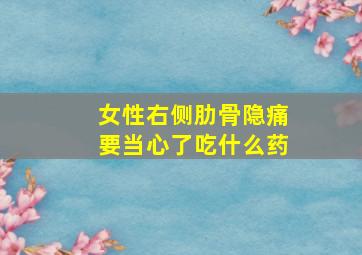 女性右侧肋骨隐痛
要当心了吃什么药